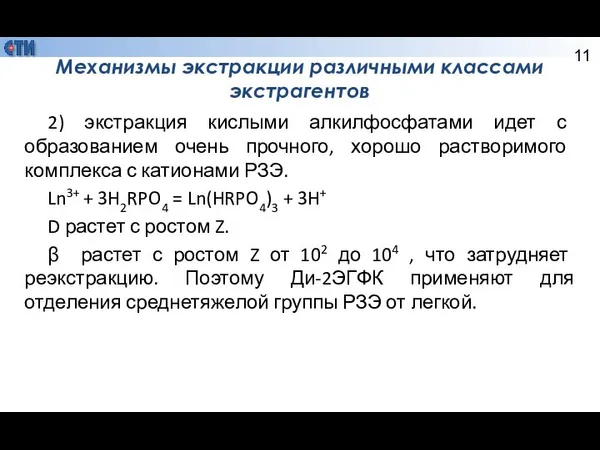 СТИ

11

Механизмы экстракции различными классами экстрагентов

2) экстракция кислыми алкилфосфатами идет с образованием очень прочного, хорошо растворимого комплекса с катионами РЗЭ.

$Ln^{3+} + 3H_2RPO_4 = Ln(HRPO_4)_3 + 3H^+$

D растет с ростом Z.

β растет с ростом Z от $10^2$ до $10^4$ , что затрудняет реэкстракцию. Поэтому Ди-2ЭГФК применяют для отделения среднетяжелой группы РЗЭ от легкой.